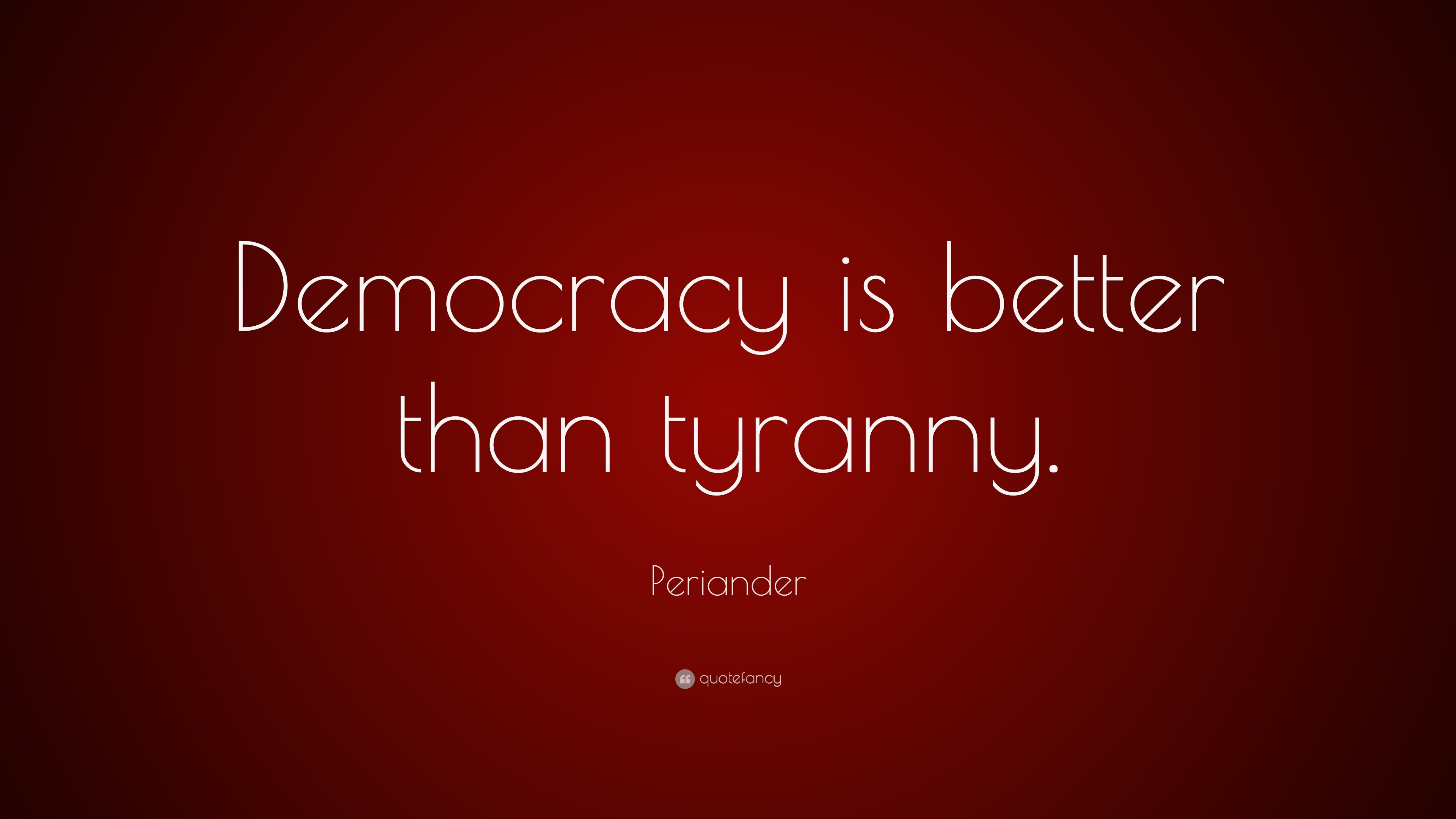 Democracy is better than tyranny.

Periander

quotefancy